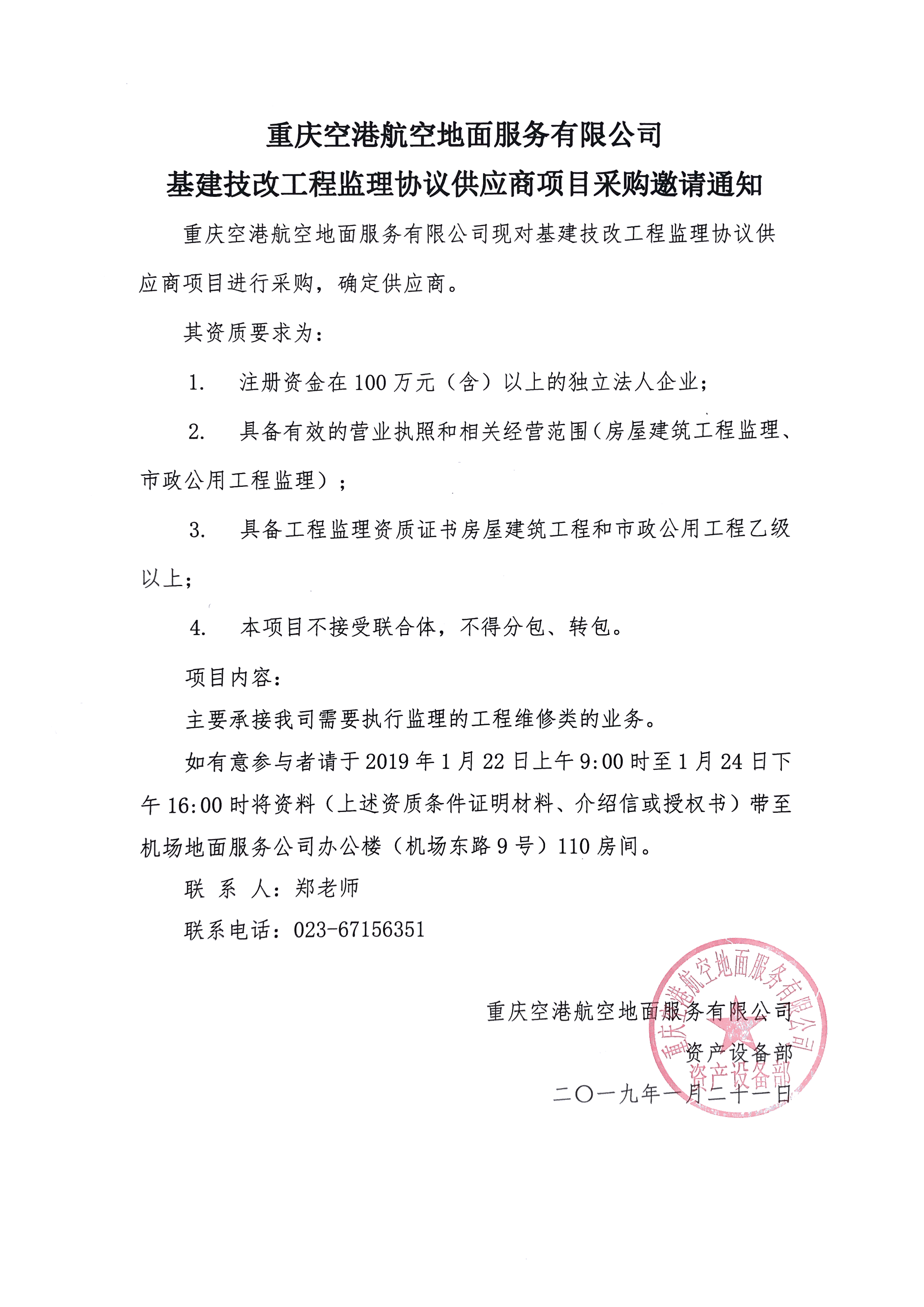 重庆空港航空地面服务有限公司
基建技改工程监理协议供应商项目采购邀请通知

重庆空港航空地面服务有限公司现对基建技改工程监理协议供应商项目进行采购，确定供应商。

其资质要求为：

1. 注册资金在100万元（含）以上的独立法人企业；

2. 具备有效的营业执照和相关经营范围（房屋建筑工程监理、市政公用工程监理）；

3. 具备工程监理资质证书房屋建筑工程和市政公用工程乙级以上；

4. 本项目不接受联合体，不得分包、转包。

项目内容：

主要承接我司需要执行监理的工程维修类的业务。

如有意参与者请于2019年1月22日上午9:00时至1月24日下午16:00时将资料（上述资质条件证明材料、介绍信或授权书）带至机场地面服务公司办公楼（机场东路9号）110房间。

联 系 人：郑老师

联系电话：023-67156351

重庆空港航空地面服务有限公司
资产设备部
二〇一九年一月二十一日

重庆空港航空地面服务有限公司
资产设备部